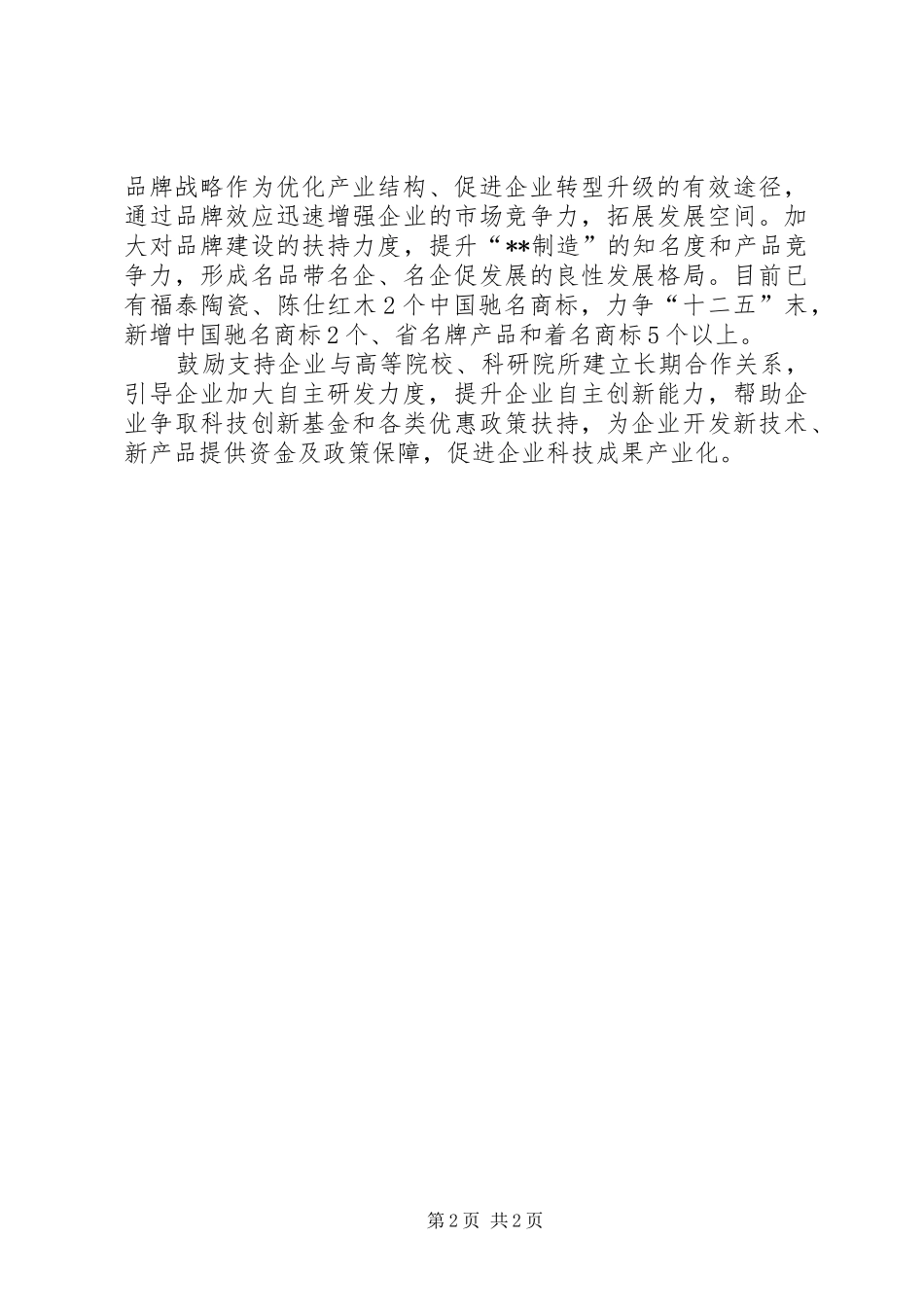 品牌战略作为优化产业结构、促进企业转型升级的有效途径，通过品牌效应迅速增强企业的市场竞争力，拓展发展空间。加大对品牌建设的扶持力度，提升“**制造”的知名度和产品竞争力，形成名品带名企、名企促发展的良性发展格局。目前已有福泰陶瓷、陈仕红木2个中国驰名商标，力争“十二五”末，新增中国驰名商标2个、省名牌产品和着名商标5个以上。

鼓励支持企业与高等院校、科研院所建立长期合作关系，引导企业加大自主研发力度，提升企业自主创新能力，帮助企业争取科技创新基金和各类优惠政策扶持，为企业开发新技术、新产品提供资金及政策保障，促进企业科技成果产业化。

第2页 共2页